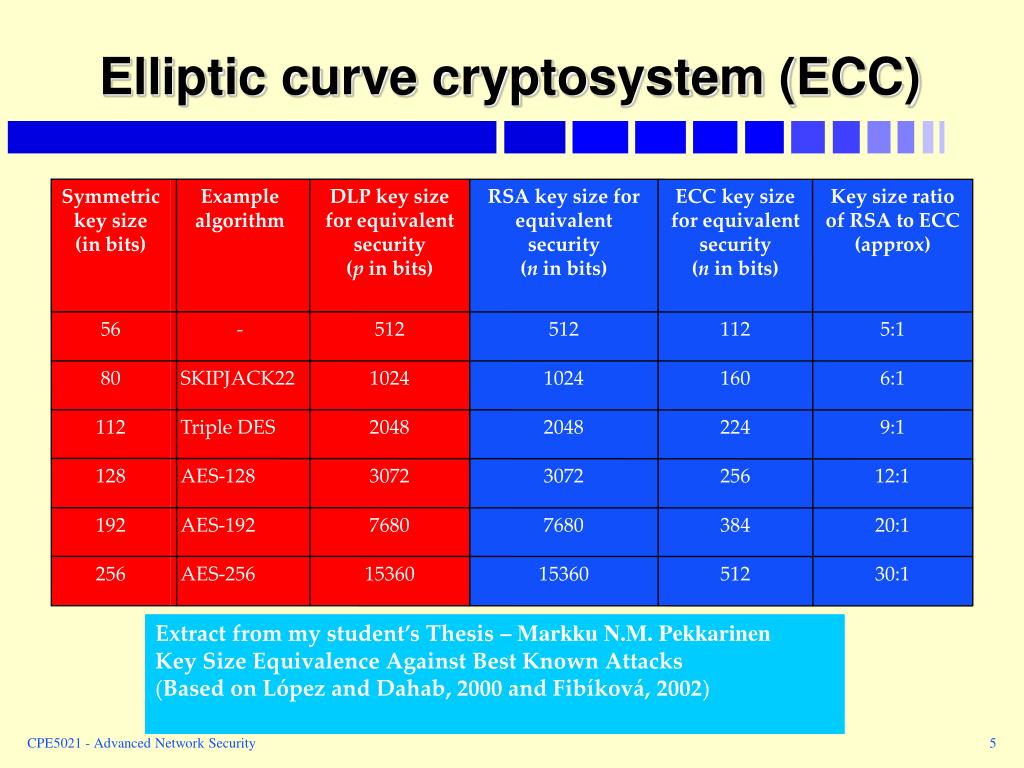 Elliptic curve cryptosystem (ECC)

| Symmetric key size (in bits) | Example algorithm | DLP key size for equivalent security ($p$ in bits) | RSA key size for equivalent security ($n$ in bits) | ECC key size for equivalent security ($n$ in bits) | Key size ratio of RSA to ECC (approx) |
|---|---|---|---|---|---|
| 56 | - | 512 | 512 | 112 | 5:1 |
| 80 | SKIPJACK22 | 1024 | 1024 | 160 | 6:1 |
| 112 | Triple DES | 2048 | 2048 | 224 | 9:1 |
| 128 | AES-128 | 3072 | 3072 | 256 | 12:1 |
| 192 | AES-192 | 7680 | 7680 | 384 | 20:1 |
| 256 | AES-256 | 15360 | 15360 | 512 | 30:1 |

Extract from my student's Thesis – Markku N.M. Pekkarinen
Key Size Equivalence Against Best Known Attacks
(Based on López and Dahab, 2000 and Fibíková, 2002)

CPE5021 - Advanced Network Security

5